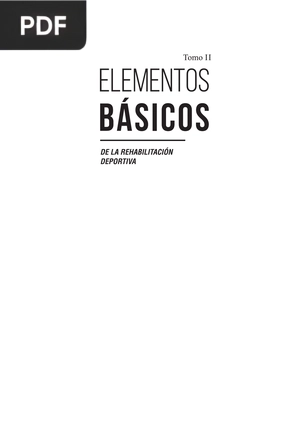 PDF

Tomo II

ELEMENTOS
BÁSICOS

DE LA REHABILITACIÓN DEPORTIVA